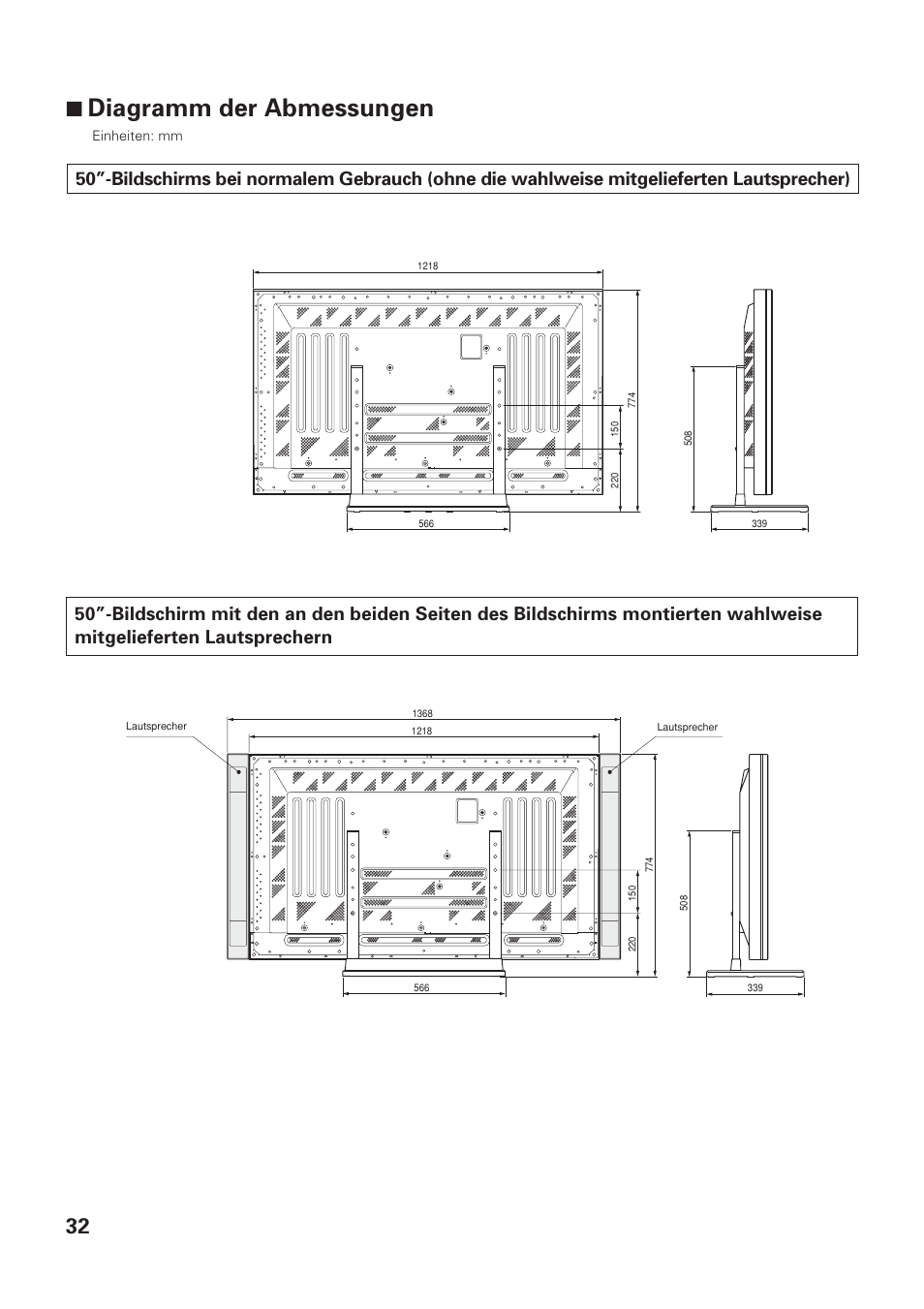 ■ Diagramm der Abmessungen

Einheiten: mm

50″-Bildschirms bei normalem Gebrauch (ohne die wahlweise mitgelieferten Lautsprecher)

1218

774

150

220

566

508

339

50″-Bildschirm mit den an den beiden Seiten des Bildschirms montierten wahlweise mitgelieferten Lautsprechern

Lautsprecher

1368

1218

Lautsprecher

774

150

220

566

508

339

32